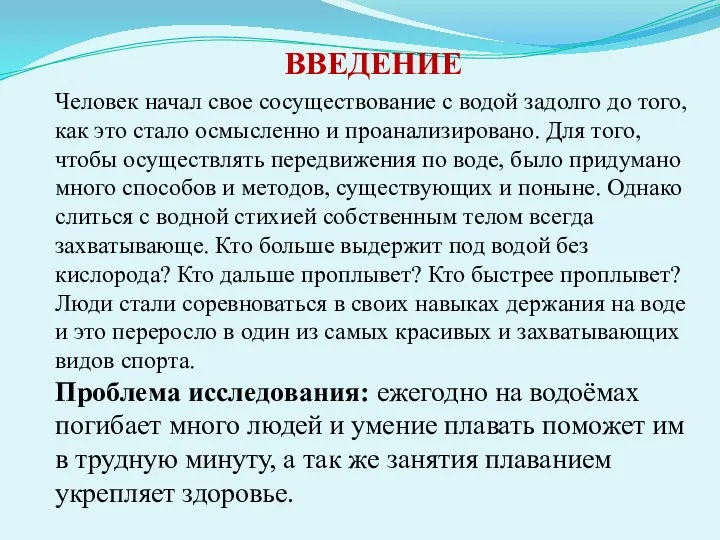 ВВЕДЕНИЕ

Человек начал свое сосуществование с водой задолго до того, как это стало осмысленно и проанализировано. Для того, чтобы осуществлять передвижения по воде, было придумано много способов и методов, существующих и поныне. Однако слиться с водной стихией собственным телом всегда захватывающе. Кто больше выдержит под водой без кислорода? Кто дальше проплывет? Кто быстрее проплывет? Люди стали соревноваться в своих навыках держания на воде и это переросло в один из самых красивых и захватывающих видов спорта.

Проблема исследования: ежегодно на водоёмах погибает много людей и умение плавать поможет им в трудную минуту, а так же занятия плаванием укрепляет здоровье.